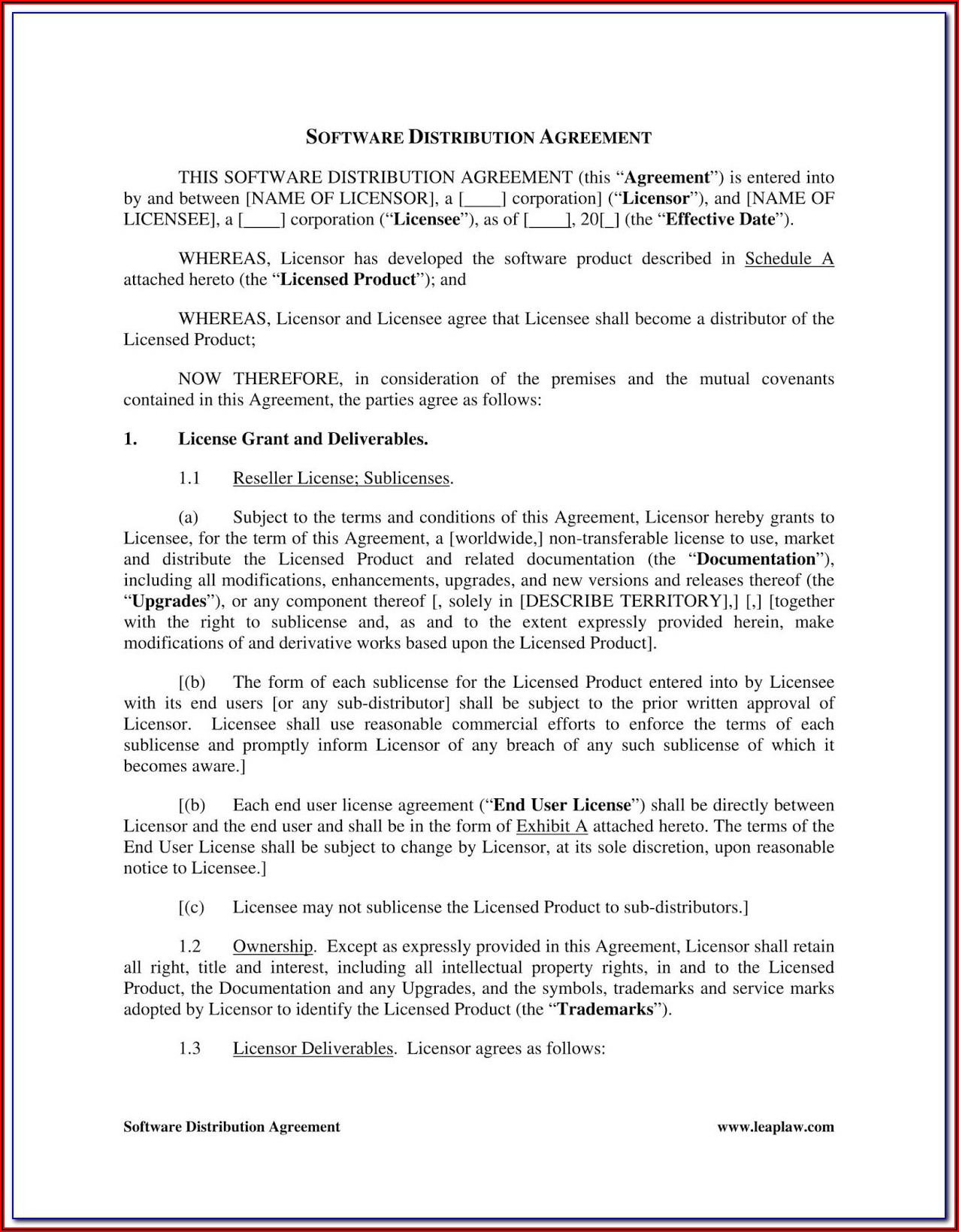 SOFTWARE DISTRIBUTION AGREEMENT

THIS SOFTWARE DISTRIBUTION AGREEMENT (this “Agreement”) is entered into by and between [NAME OF LICENSOR], a [____] corporation] (“Licensor”), and [NAME OF LICENSEE], a [____] corporation (“Licensee”), as of [____], 20[_] (the “Effective Date”).

WHEREAS, Licensor has developed the software product described in Schedule A attached hereto (the “Licensed Product”); and

WHEREAS, Licensor and Licensee agree that Licensee shall become a distributor of the Licensed Product;

NOW THEREFORE, in consideration of the premises and the mutual covenants contained in this Agreement, the parties agree as follows:

1. License Grant and Deliverables.

1.1 Reseller License; Sublicenses.

(a) Subject to the terms and conditions of this Agreement, Licensor hereby grants to Licensee, for the term of this Agreement, a [worldwide,] non-transferable license to use, market and distribute the Licensed Product and related documentation (the “Documentation”), including all modifications, enhancements, upgrades, and new versions and releases thereof (the “Upgrades”), or any component thereof [, solely in [DESCRIBE TERRITORY],] [,] [together with the right to sublicense and, as and to the extent expressly provided herein, make modifications of and derivative works based upon the Licensed Product].

[(b) The form of each sublicense for the Licensed Product entered into by Licensee with its end users [or any sub-distributor] shall be subject to the prior written approval of Licensor. Licensee shall use reasonable commercial efforts to enforce the terms of each sublicense and promptly inform Licensor of any breach of any such sublicense of which it becomes aware.]

[(b) Each end user license agreement (“End User License”) shall be directly between Licensor and the end user and shall be in the form of Exhibit A attached hereto. The terms of the End User License shall be subject to change by Licensor, at its sole discretion, upon reasonable notice to Licensee.]

[(c) Licensee may not sublicense the Licensed Product to sub-distributors.]

1.2 Ownership. Except as expressly provided in this Agreement, Licensor shall retain all right, title and interest, including all intellectual property rights, in and to the Licensed Product, the Documentation and any Upgrades, and the symbols, trademarks and service marks adopted by Licensor to identify the Licensed Product (the “Trademarks”).

1.3 Licensor Deliverables. Licensor agrees as follows:

Software Distribution Agreement www.leaplaw.com